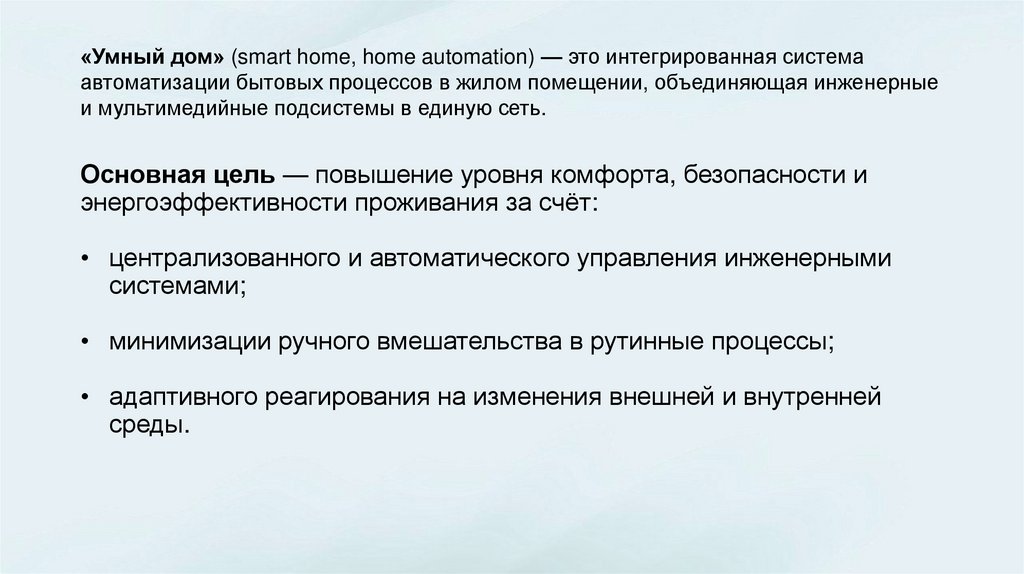 «Умный дом» (smart home, home automation) — это интегрированная система автоматизации бытовых процессов в жилом помещении, объединяющая инженерные и мультимедийные подсистемы в единую сеть.

Основная цель — повышение уровня комфорта, безопасности и энергоэффективности проживания за счёт:

• централизованного и автоматического управления инженерными системами;

• минимизации ручного вмешательства в рутинные процессы;

• адаптивного реагирования на изменения внешней и внутренней среды.